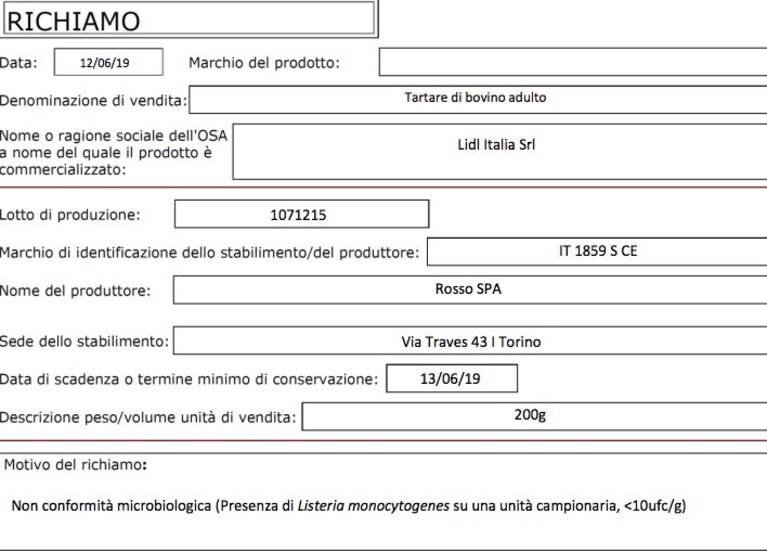 RICHIAMO

Data: 12/06/19 Marchio del prodotto:

Denominazione di vendita: Tartare di bovino adulto

Nome o ragione sociale dell'OSA a nome del quale il prodotto è commercializzato: Lidl Italia Srl

Lotto di produzione: 1071215

Marchio di identificazione dello stabilimento/del produttore: IT 1859 S CE

Nome del produttore: Rosso SPA

Sede dello stabilimento: Via Traves 43 I Torino

Data di scadenza o termine minimo di conservazione: 13/06/19

Descrizione peso/volume unità di vendita: 200g

Motivo del richiamo:

Non conformità microbiologica (Presenza di Listeria monocytogenes su una unità campionaria, <10ufc/g)